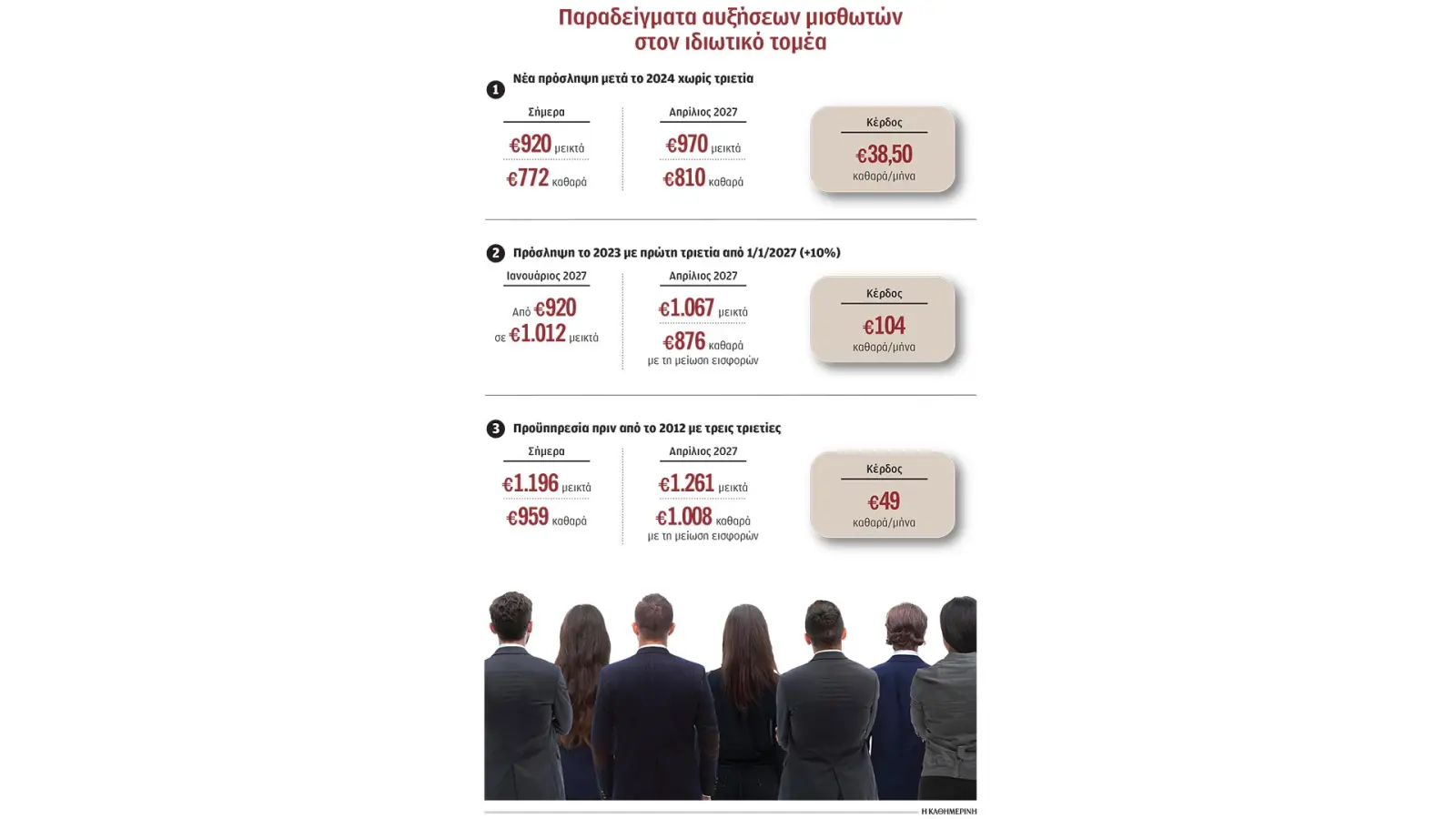 Παραδείγματα αυξήσεων μισθωτών στον ιδιωτικό τομέα

1 Νέα πρόσληψη μετά το 2024 χωρίς τριετία

Σήμερα
€920 μεικτά
€772 καθαρά

Απρίλιος 2027
€970 μεικτά
€810 καθαρά

Κέρδος
€38,50
καθαρά/μήνα

2 Πρόσληψη το 2023 με πρώτη τριετία από 1/1/2027 (+10%)

Ιανουάριος 2027
Από €920
σε €1.012 μεικτά

Απρίλιος 2027
€1.067 μεικτά
€876 καθαρά
με τη μείωση εισφορών

Κέρδος
€104
καθαρά/μήνα

3 Προϋπηρεσία πριν από το 2012 με τρεις τριετίες

Σήμερα
€1.196 μεικτά
€959 καθαρά

Απρίλιος 2027
€1.261 μεικτά
€1.008 καθαρά
με τη μείωση εισφορών

Κέρδος
€49
καθαρά/μήνα

Η ΚΑΘΗΜΕΡΙΝΗ